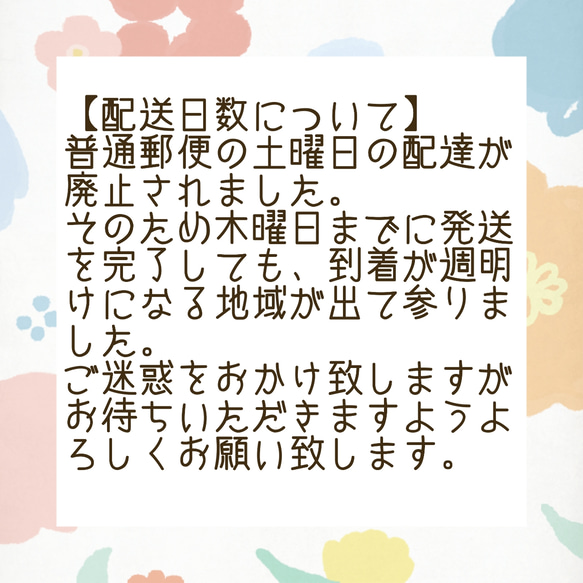 【配送日数について】
普通郵便の土曜日の配達が廃止されました。
そのため木曜日までに発送を完了しても、到着が週明けになる地域が出て参りました。
ご迷惑をおかけ致しますがお待ちいただきますようよろしくお願い致します。